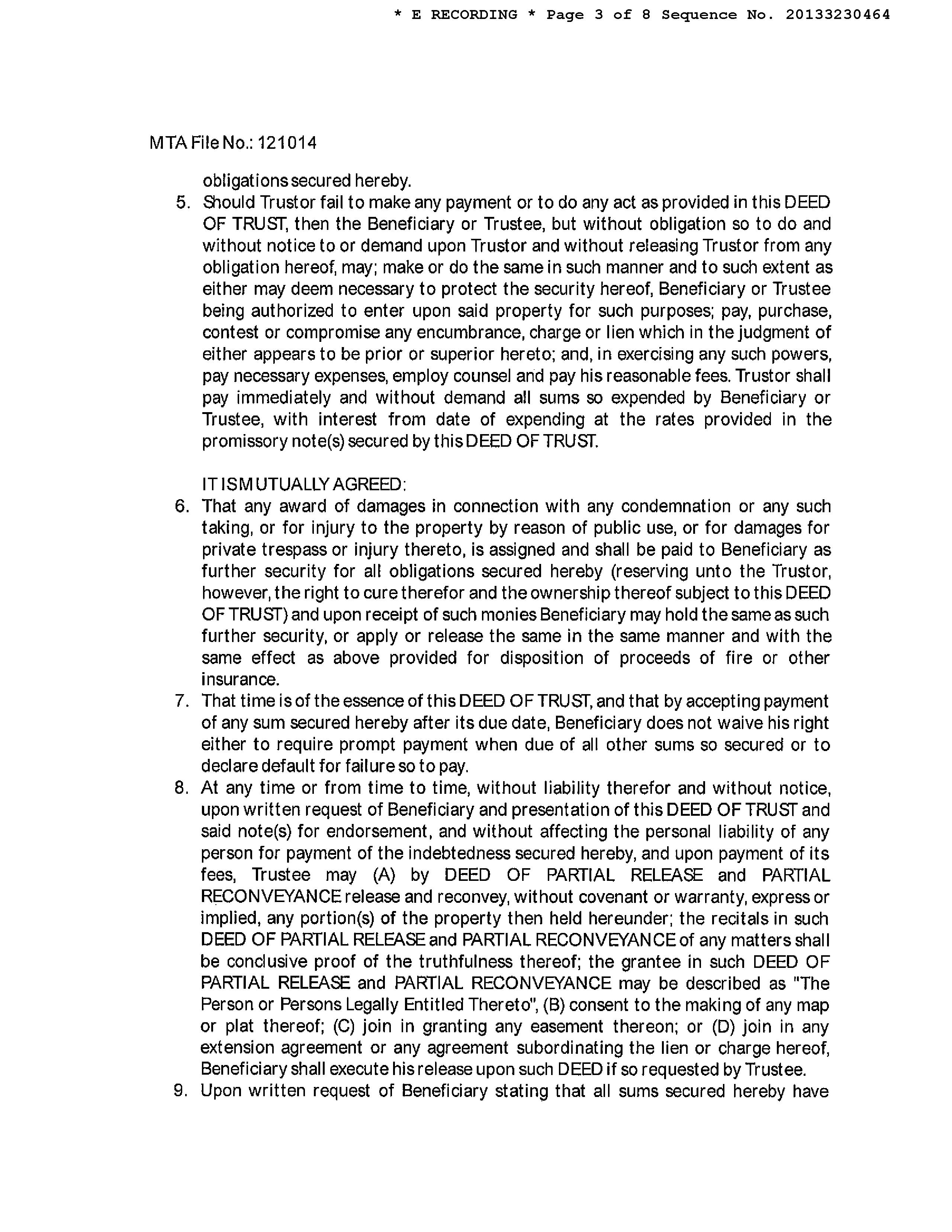 * E RECORDING * Page 3 of 8 Sequence No. 20133230464

MTA File No.: 121014

obligations secured hereby.

5. Should Trustor fail to make any payment or to do any act as provided in this DEED OF TRUST, then the Beneficiary or Trustee, but without obligation so to do and without notice to or demand upon Trustor and without releasing Trustor from any obligation hereof, may; make or do the same in such manner and to such extent as either may deem necessary to protect the security hereof, Beneficiary or Trustee being authorized to enter upon said property for such purposes; pay, purchase, contest or compromise any encumbrance, charge or lien which in the judgment of either appears to be prior or superior hereto; and, in exercising any such powers, pay necessary expenses, employ counsel and pay his reasonable fees. Trustor shall pay immediately and without demand all sums so expended by Beneficiary or Trustee, with interest from date of expending at the rates provided in the promissory note(s) secured by this DEED OF TRUST.

IT IS MUTUALLY AGREED:

6. That any award of damages in connection with any condemnation or any such taking, or for injury to the property by reason of public use, or for damages for private trespass or injury thereto, is assigned and shall be paid to Beneficiary as further security for all obligations secured hereby (reserving unto the Trustor, however, the right to cure therefor and the ownership thereof subject to this DEED OF TRUST) and upon receipt of such monies Beneficiary may hold the same as such further security, or apply or release the same in the same manner and with the same effect as above provided for disposition of proceeds of fire or other insurance.

7. That time is of the essence of this DEED OF TRUST, and that by accepting payment of any sum secured hereby after its due date, Beneficiary does not waive his right either to require prompt payment when due of all other sums so secured or to declare default for failure so to pay.

8. At any time or from time to time, without liability therefor and without notice, upon written request of Beneficiary and presentation of this DEED OF TRUST and said note(s) for endorsement, and without affecting the personal liability of any person for payment of the indebtedness secured hereby, and upon payment of its fees, Trustee may (A) by DEED OF PARTIAL RELEASE and PARTIAL RECONVEYANCE release and reconvey, without covenant or warranty, express or implied, any portion(s) of the property then held hereunder; the recitals in such DEED OF PARTIAL RELEASE and PARTIAL RECONVEYANCE of any matters shall be conclusive proof of the truthfulness thereof; the grantee in such DEED OF PARTIAL RELEASE and PARTIAL RECONVEYANCE may be described as "The Person or Persons Legally Entitled Thereto", (B) consent to the making of any map or plat thereof; (C) join in granting any easement thereon; or (D) join in any extension agreement or any agreement subordinating the lien or charge hereof, Beneficiary shall execute his release upon such DEED if so requested by Trustee.

9. Upon written request of Beneficiary stating that all sums secured hereby have